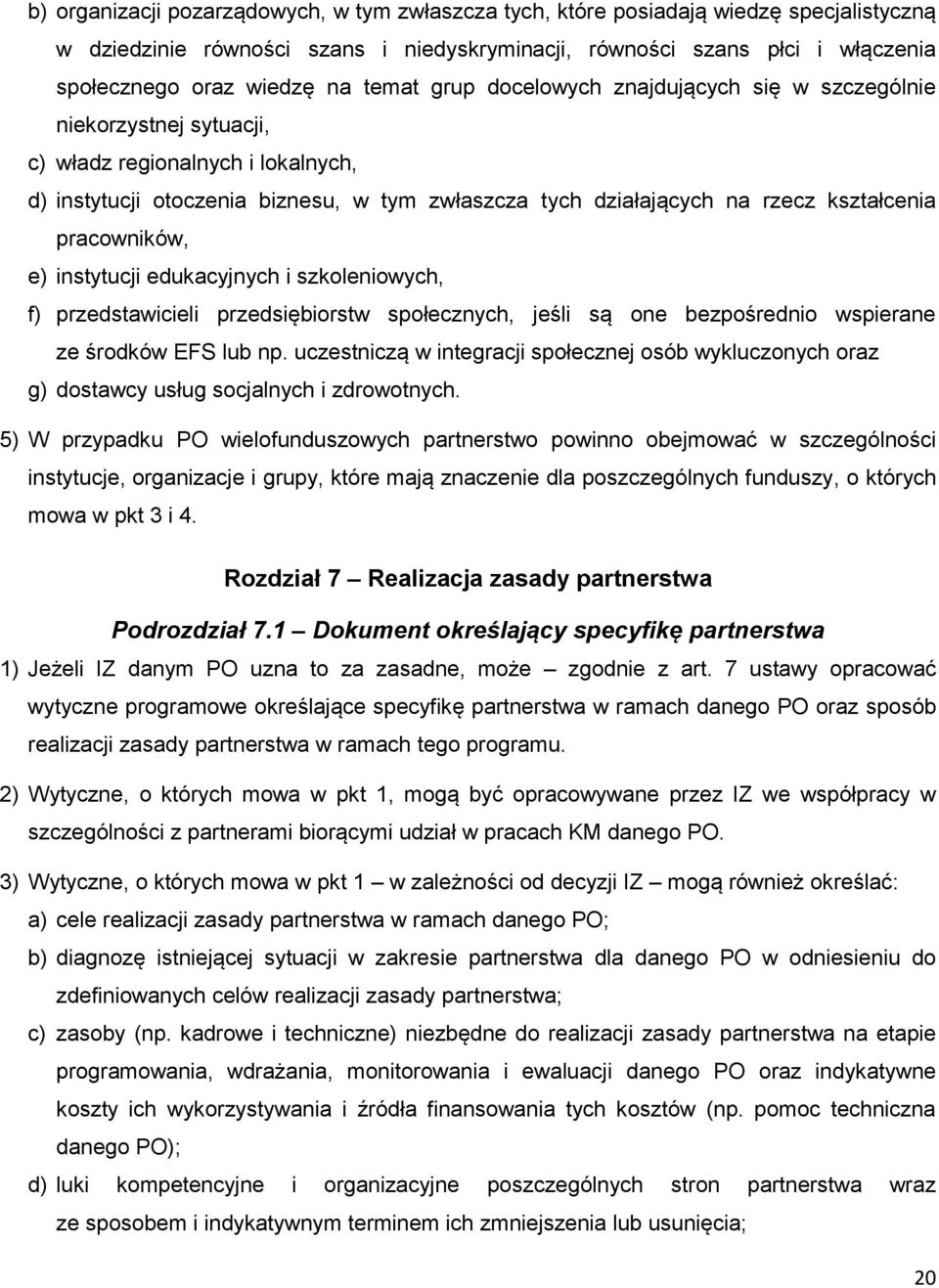 b) organizacji pozarządowych, w tym zwłaszcza tych, które posiadają wiedzę specjalistyczną w dziedzinie równości szans i niedyskryminacji, równości szans płci i włączenia społecznego oraz wiedzę na temat grup docelowych znajdujących się w szczególnie niekorzystnej sytuacji,

c) władz regionalnych i lokalnych,

d) instytucji otoczenia biznesu, w tym zwłaszcza tych działających na rzecz kształcenia pracowników,

e) instytucji edukacyjnych i szkoleniowych,

f) przedstawicieli przedsiębiorstw społecznych, jeśli są one bezpośrednio wspierane ze środków EFS lub np. uczestniczą w integracji społecznej osób wykluczonych oraz

g) dostawcy usług socjalnych i zdrowotnych.

5) W przypadku PO wielofunduszowych partnerstwo powinno obejmować w szczególności instytucje, organizacje i grupy, które mają znaczenie dla poszczególnych funduszy, o których mowa w pkt 3 i 4.

Rozdział 7 – Realizacja zasady partnerstwa

Podrozdział 7.1 – Dokument określający specyfikę partnerstwa

1) Jeżeli IZ danym PO uzna to za zasadne, może – zgodnie z art. 7 ustawy opracować wytyczne programowe określające specyfikę partnerstwa w ramach danego PO oraz sposób realizacji zasady partnerstwa w ramach tego programu.

2) Wytyczne, o których mowa w pkt 1, mogą być opracowywane przez IZ we współpracy w szczególności z partnerami biorącymi udział w pracach KM danego PO.

3) Wytyczne, o których mowa w pkt 1 – w zależności od decyzji IZ – mogą również określać:

a) cele realizacji zasady partnerstwa w ramach danego PO;

b) diagnozę istniejącej sytuacji w zakresie partnerstwa dla danego PO w odniesieniu do zdefiniowanych celów realizacji zasady partnerstwa;

c) zasoby (np. kadrowe i techniczne) niezbędne do realizacji zasady partnerstwa na etapie programowania, wdrażania, monitorowania i ewaluacji danego PO oraz indykatywne koszty ich wykorzystywania i źródła finansowania tych kosztów (np. pomoc techniczna danego PO);

d) luki kompetencyjne i organizacyjne poszczególnych stron partnerstwa wraz ze sposobem i indykatywnym terminem ich zmniejszenia lub usunięcia;

20